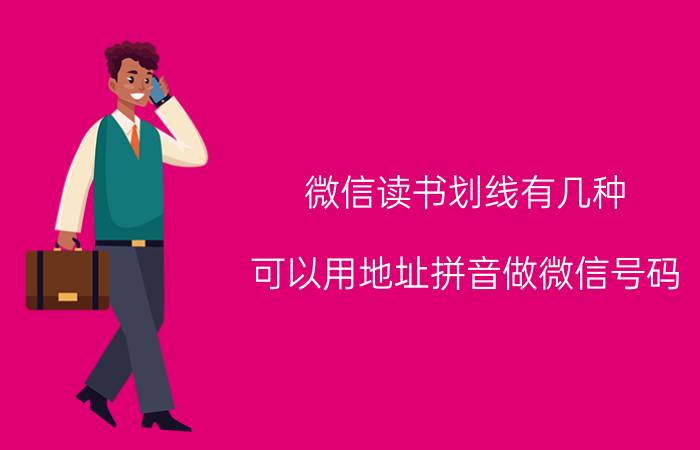 微信读书划线有几种

可以用地址拼音做微信号码